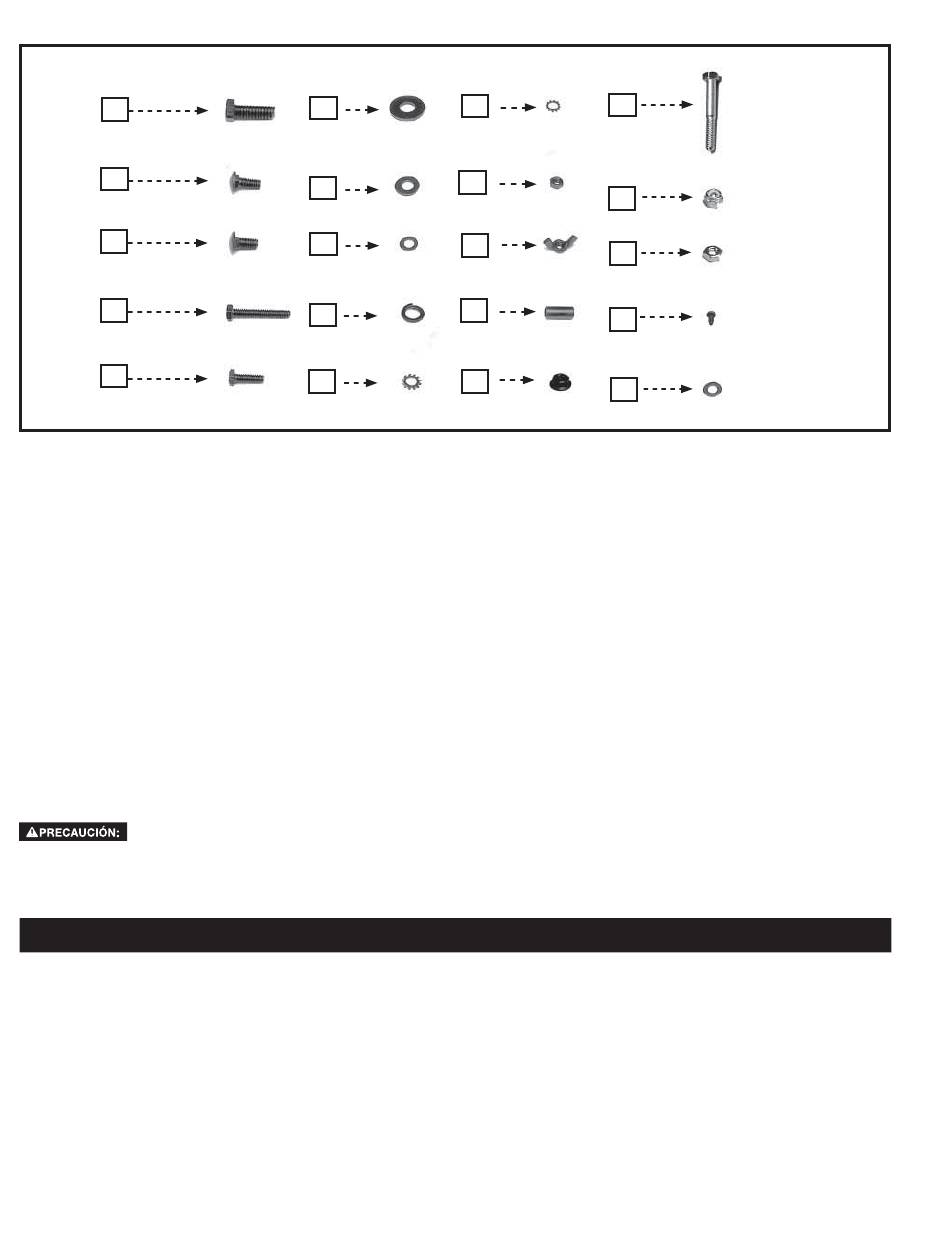 PRECAUCIÓN: